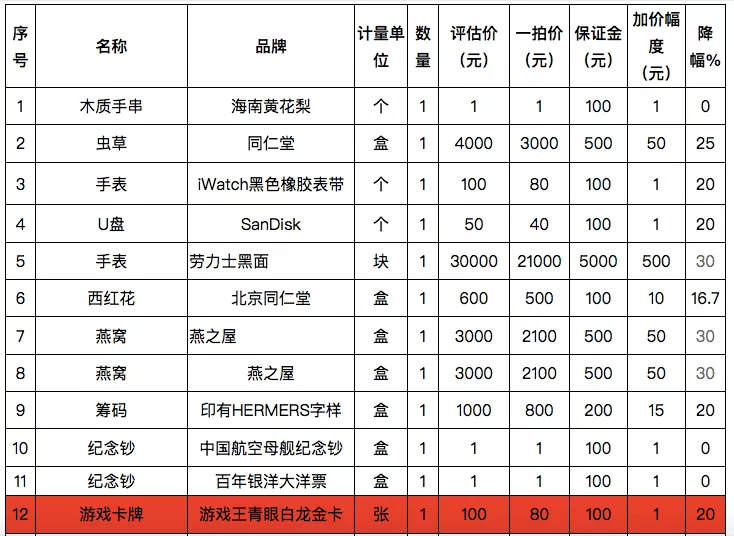 | 序号 | 名称 | 品牌 | 计量单位 | 数量 | 评估价（元） | 一拍价（元） | 保证金（元） | 加价幅度（元） | 降幅% |
|---|---|---|---|---|---|---|---|---|---|
| 1 | 木质手串 | 海南黄花梨 | 个 | 1 | 1 | 1 | 100 | 1 | 0 |
| 2 | 虫草 | 同仁堂 | 盒 | 1 | 4000 | 3000 | 500 | 50 | 25 |
| 3 | 手表 | iWatch黑色橡胶表带 | 个 | 1 | 100 | 80 | 100 | 1 | 20 |
| 4 | U盘 | SanDisk | 个 | 1 | 50 | 40 | 100 | 1 | 20 |
| 5 | 手表 | 劳力士黑面 | 块 | 1 | 30000 | 21000 | 5000 | 500 | 30 |
| 6 | 西红花 | 北京同仁堂 | 盒 | 1 | 600 | 500 | 100 | 10 | 16.7 |
| 7 | 燕窝 | 燕之屋 | 盒 | 1 | 3000 | 2100 | 500 | 50 | 30 |
| 8 | 燕窝 | 燕之屋 | 盒 | 1 | 3000 | 2100 | 500 | 50 | 30 |
| 9 | 筹码 | 印有HERMERS字样 | 盒 | 1 | 1000 | 800 | 200 | 15 | 20 |
| 10 | 纪念钞 | 中国航空母舰纪念钞 | 盒 | 1 | 1 | 1 | 100 | 1 | 0 |
| 11 | 纪念钞 | 百年银洋大洋票 | 盒 | 1 | 1 | 1 | 100 | 1 | 0 |
| 12 | 游戏卡牌 | 游戏王青眼白龙金卡 | 张 | 1 | 100 | 80 | 100 | 1 | 20 |